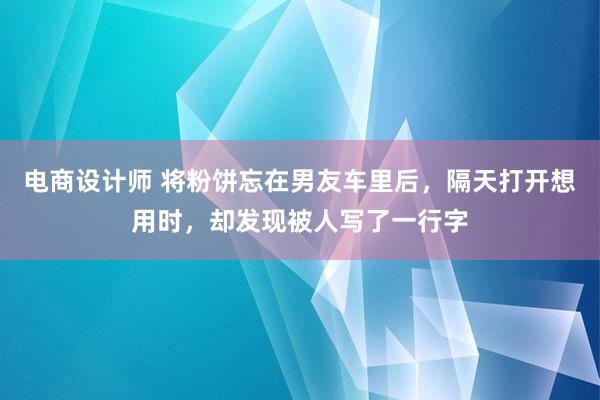 电商设计师 将粉饼忘在男友车里后，隔天打开想用时，却发现被人写了一行字